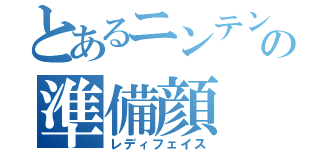 とあるニンテンの
準備顔
レディフェイス